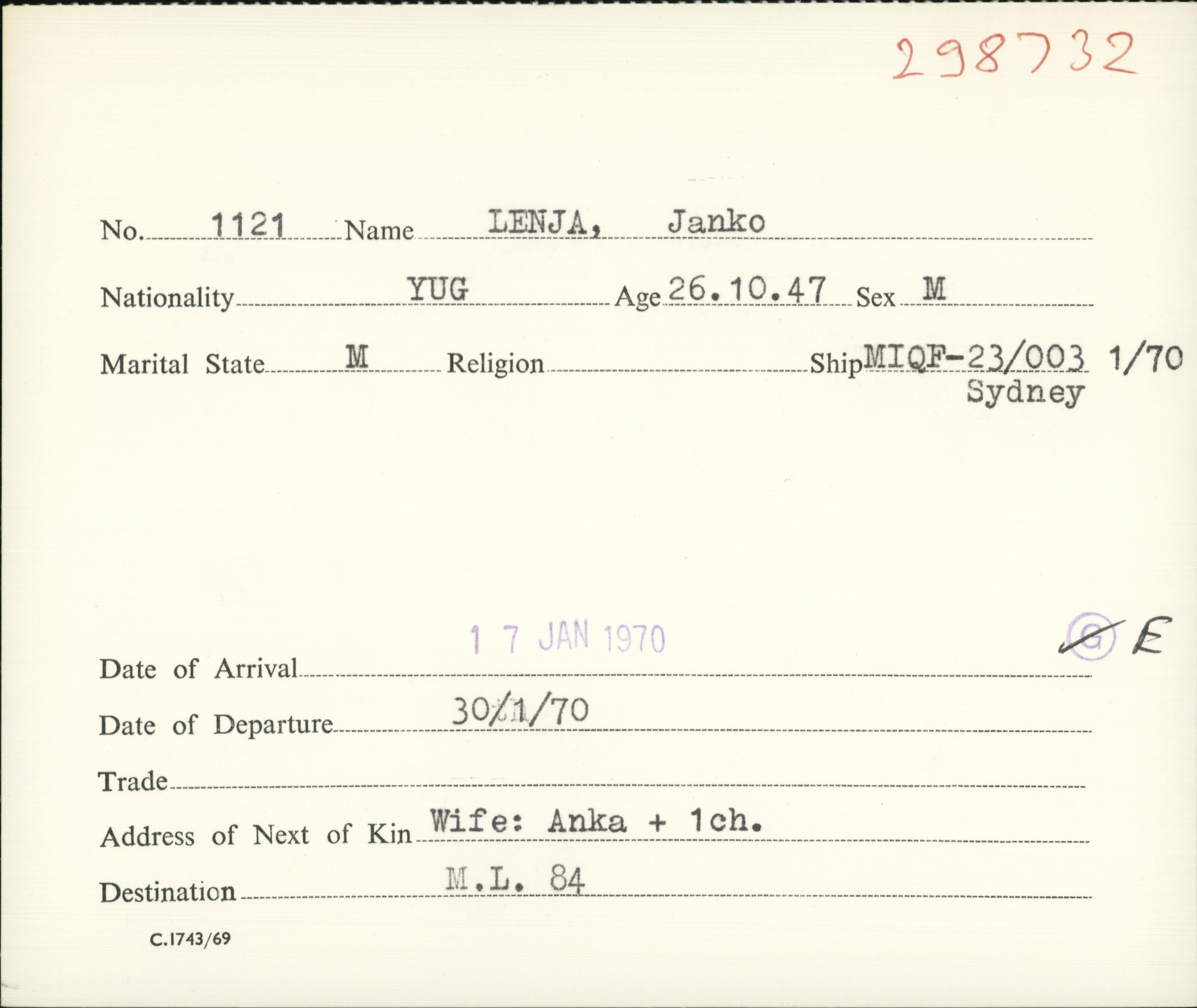 298732

No. 1121 Name LENJA, Janko

Nationality YUG Age 26.10.47 Sex M

Marital State M Religion Ship MIQF-23/003 1/70 Sydney

1 7 JAN 1970

G E

Date of Arrival

Date of Departure 30/1/70

Trade

Address of Next of Kin Wife: Anka + 1ch.

Destination M.L. 84

C.1743/69